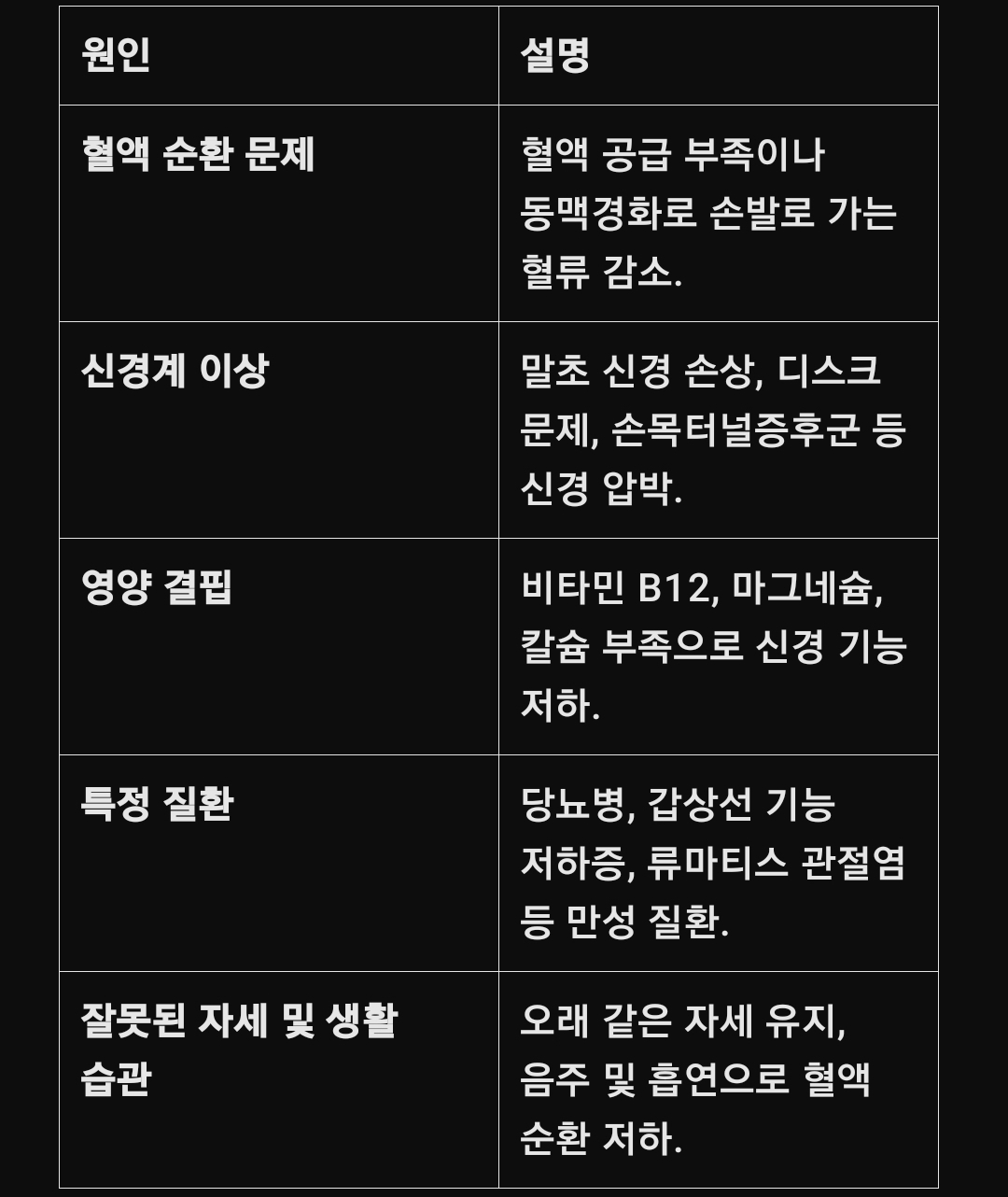 | 원인 | 설명 |
|---|---|
| 혈액 순환 문제 | 혈액 공급 부족이나 동맥경화로 손발로 가는 혈류 감소. |
| 신경계 이상 | 말초 신경 손상, 디스크 문제, 손목터널증후군 등 신경 압박. |
| 영양 결핍 | 비타민 B12, 마그네슘, 칼슘 부족으로 신경 기능 저하. |
| 특정 질환 | 당뇨병, 갑상선 기능 저하증, 류마티스 관절염 등 만성 질환. |
| 잘못된 자세 및 생활 습관 | 오래 같은 자세 유지, 음주 및 흡연으로 혈액 순환 저하. |